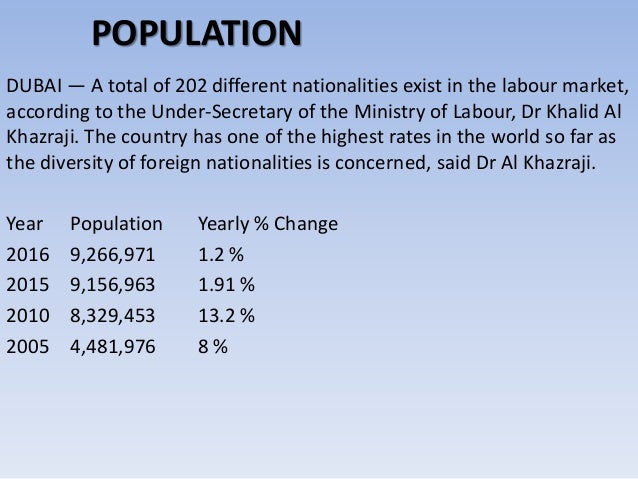 POPULATION

DUBAI — A total of 202 different nationalities exist in the labour market, according to the Under-Secretary of the Ministry of Labour, Dr Khalid Al Khazraji. The country has one of the highest rates in the world so far as the diversity of foreign nationalities is concerned, said Dr Al Khazraji.

| Year | Population | Yearly % Change |
|---|---|---|
| 2016 | 9,266,971 | 1.2 % |
| 2015 | 9,156,963 | 1.91 % |
| 2010 | 8,329,453 | 13.2 % |
| 2005 | 4,481,976 | 8 % |